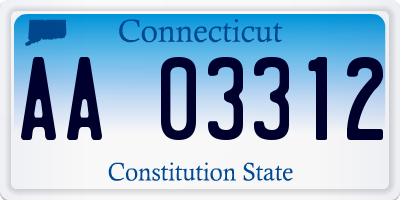 Connecticut

AA 03312

Constitution State